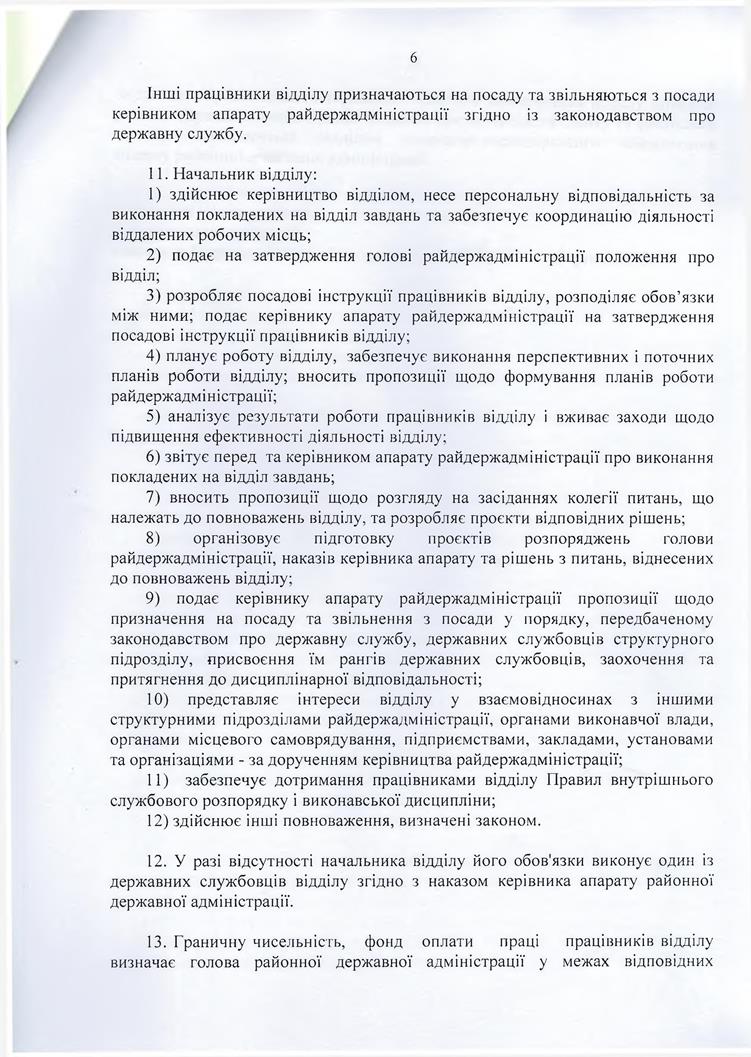 6

Інші працівники відділу призначаються на посаду та звільняються з посади керівником апарату райдержадміністрації згідно із законодавством про державну службу.

11. Начальник відділу:

1) здійснює керівництво відділом, несе персональну відповідальність за виконання покладених на відділ завдань та забезпечує координацію діяльності віддалених робочих місць;

2) подає на затвердження голові райдержадміністрації положення про відділ;

3) розробляє посадові інструкції працівників відділу, розподіляє обов'язки між ними; подає керівнику апарату райдержадміністрації на затвердження посадові інструкції працівників відділу;

4) планує роботу відділу, забезпечує виконання перспективних і поточних планів роботи відділу; вносить пропозиції щодо формування планів роботи райдержадміністрації;

5) аналізує результати роботи працівників відділу і вживає заходи щодо підвищення ефективності діяльності відділу;

6) звітує перед та керівником апарату райдержадміністрації про виконання покладених на відділ завдань;

7) вносить пропозиції щодо розгляду на засіданнях колегії питань, що належать до повноважень відділу, та розробляє проєкти відповідних рішень;

8) організовує підготовку проєктів розпоряджень голови райдержадміністрації, наказів керівника апарату та рішень з питань, віднесених до повноважень відділу;

9) подає керівнику апарату райдержадміністрації пропозиції щодо призначення на посаду та звільнення з посади у порядку, передбаченому законодавством про державну службу, державних службовців структурного підрозділу, присвоєння їм рангів державних службовців, заохочення та притягнення до дисциплінарної відповідальності;

10) представляє інтереси відділу у взаємовідносинах з іншими структурними підрозділами райдержадміністрації, органами виконавчої влади, органами місцевого самоврядування, підприємствами, закладами, установами та організаціями - за дорученням керівництва райдержадміністрації;

11) забезпечує дотримання працівниками відділу Правил внутрішнього службового розпорядку і виконавської дисципліни;

12) здійснює інші повноваження, визначені законом.

12. У разі відсутності начальника відділу його обов'язки виконує один із державних службовців відділу згідно з наказом керівника апарату районної державної адміністрації.

13. Граничну чисельність, фонд оплати праці працівників відділу визначає голова районної державної адміністрації у межах відповідних